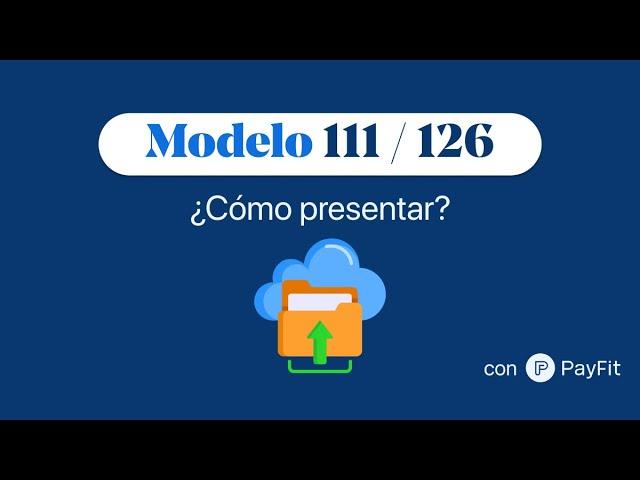 Modelo 111 / 126

¿Cómo presentar?

con PayFit